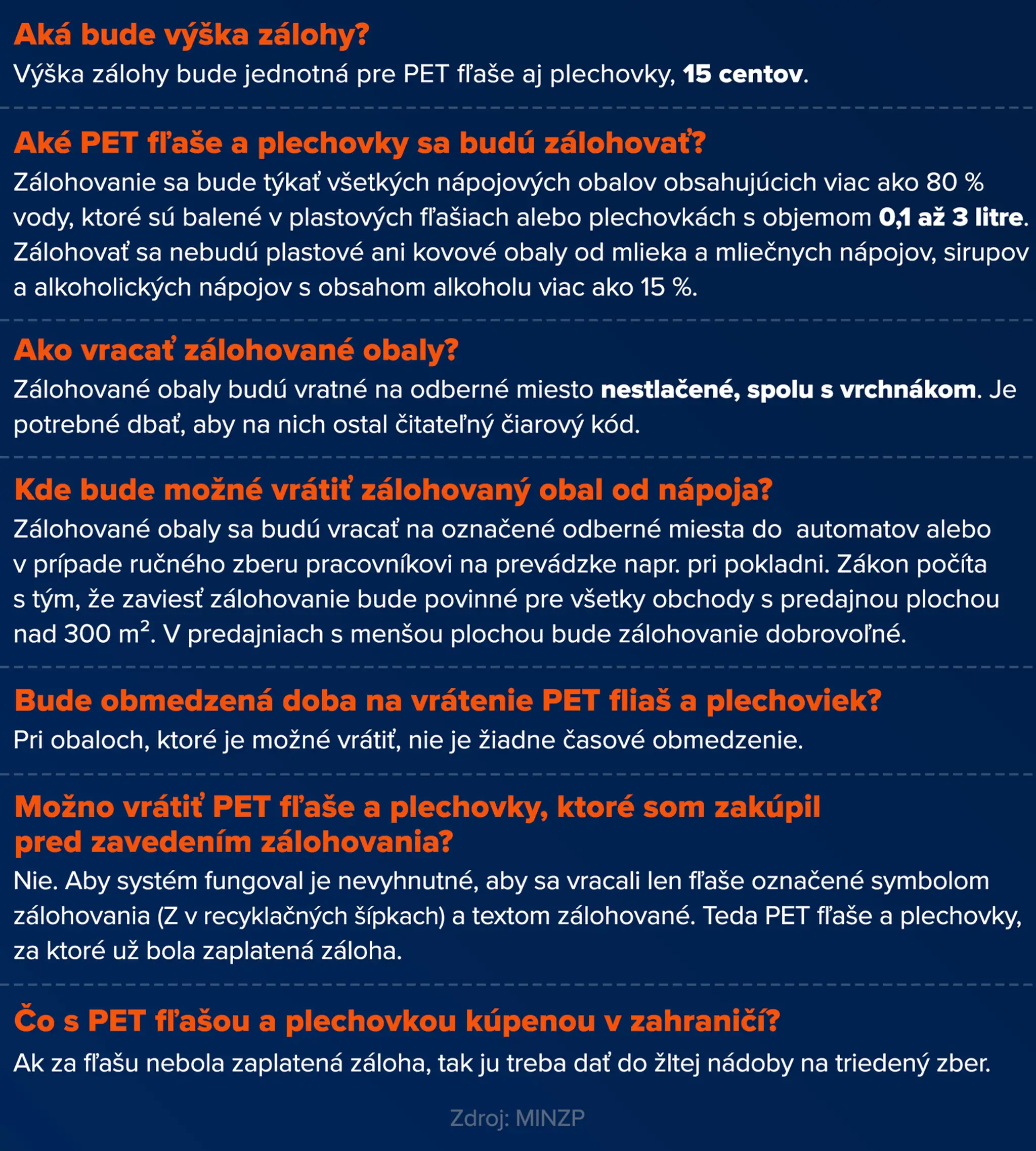 Aká bude výška zálohy?

Výška zálohy bude jednotná pre PET fľaše aj plechovky, 15 centov.

Aké PET fľaše a plechovky sa budú zálohovať?

Zálohovanie sa bude týkať všetkých nápojových obalov obsahujúcich viac ako 80 % vody, ktoré sú balené v plastových fľašiach alebo plechovkách s objemom 0,1 až 3 litre. Zálohovať sa nebudú plastové ani kovové obaly od mlieka a mliečnych nápojov, sirupov a alkoholických nápojov s obsahom alkoholu viac ako 15 %.

Ako vracať zálohované obaly?

Zálohované obaly budú vratné na odberné miesto nestlačené, spolu s vrchnákom. Je potrebné dbať, aby na nich ostal čitateľný čiarový kód.

Kde bude možné vrátiť zálohovaný obal od nápoja?

Zálohované obaly sa budú vracať na označené odberné miesta do automatov alebo v prípade ručného zberu pracovníkovi na prevádzke napr. pri pokladni. Zákon počíta s tým, že zaviesť zálohovanie bude povinné pre všetky obchody s predajnou plochou nad 300 $m^2$. V predajniach s menšou plochou bude zálohovanie dobrovoľné.

Bude obmedzená doba na vrátenie PET fliaš a plechoviek?

Pri obaloch, ktoré je možné vrátiť, nie je žiadne časové obmedzenie.

Možno vrátiť PET fľaše a plechovky, ktoré som zakúpil pred zavedením zálohovania?

Nie. Aby systém fungoval je nevyhnutné, aby sa vracali len fľaše označené symbolom zálohovania (Z v recyklačných šípkach) a textom zálohované. Teda PET fľaše a plechovky, za ktoré už bola zaplatená záloha.

Čo s PET fľašou a plechovkou kúpenou v zahraničí?

Ak za fľašu nebola zaplatená záloha, tak ju treba dať do žltej nádoby na triedený zber.

Zdroj: MINZP